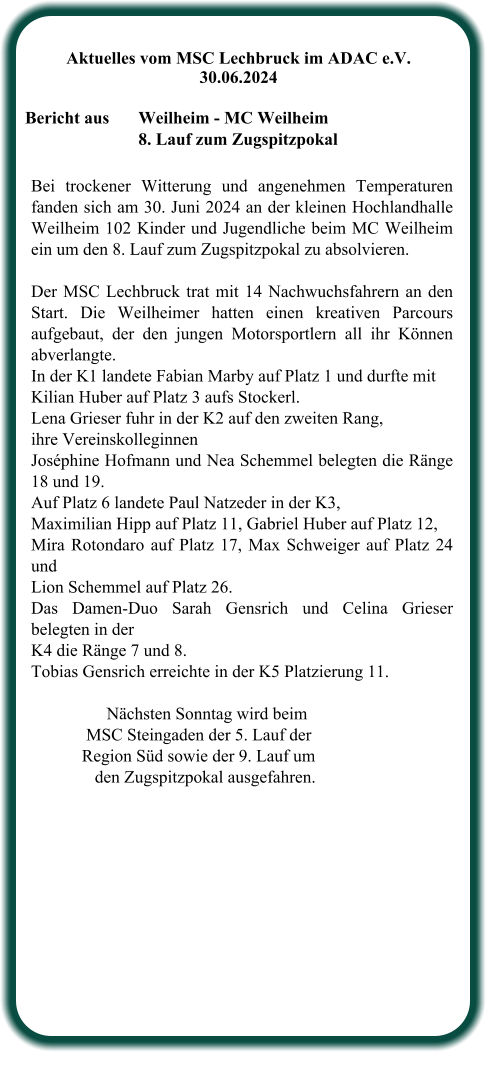 Aktuelles vom MSC Lechbruck im ADAC e.V.
30.06.2024

Bericht aus Weilheim - MC Weilheim
8. Lauf zum Zugspitzpokal

Bei trockener Witterung und angenehmen Temperaturen fanden sich am 30. Juni 2024 an der kleinen Hochlandhalle Weilheim 102 Kinder und Jugendliche beim MC Weilheim ein um den 8. Lauf zum Zugspitzpokal zu absolvieren.

Der MSC Lechbruck trat mit 14 Nachwuchsfahrern an den Start. Die Weilheimer hatten einen kreativen Parcours aufgebaut, der den jungen Motorsportlern all ihr Können abverlangte.
In der K1 landete Fabian Marby auf Platz 1 und durfte mit Kilian Huber auf Platz 3 aufs Stockerl.
Lena Grieser fuhr in der K2 auf den zweiten Rang,
ihre Vereinskolleginnen
Joséphine Hofmann und Nea Schemmel belegten die Ränge 18 und 19.
Auf Platz 6 landete Paul Natzeder in der K3,
Maximilian Hipp auf Platz 11, Gabriel Huber auf Platz 12,
Mira Rotondaro auf Platz 17, Max Schweiger auf Platz 24 und
Lion Schemmel auf Platz 26.
Das Damen-Duo Sarah Gensrich und Celina Grieser belegten in der
K4 die Ränge 7 und 8.
Tobias Gensrich erreichte in der K5 Platzierung 11.

Nächsten Sonntag wird beim MSC Steingaden der 5. Lauf der Region Süd sowie der 9. Lauf um den Zugspitzpokal ausgefahren.